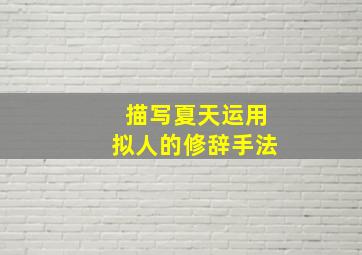 描写夏天运用
拟人的修辞手法